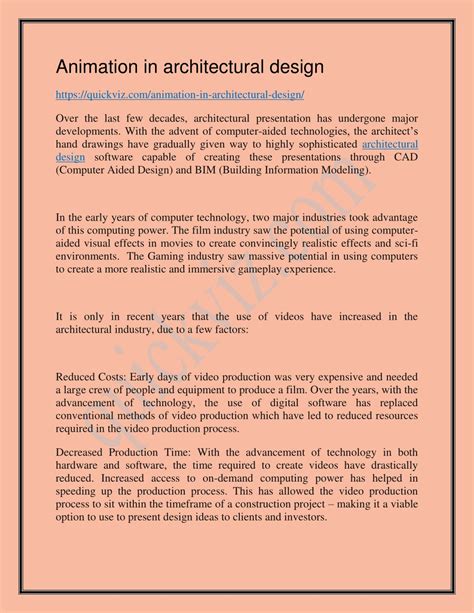 Animation in architectural design

https://quickviz.com/animation-in-architectural-design/

Over the last few decades, architectural presentation has undergone major developments. With the advent of computer-aided technologies, the architect's hand drawings have gradually given way to highly sophisticated architectural design software capable of creating these presentations through CAD (Computer Aided Design) and BIM (Building Information Modeling).

In the early years of computer technology, two major industries took advantage of this computing power. The film industry saw the potential of using computer-aided visual effects in movies to create convincingly realistic effects and sci-fi environments. The Gaming industry saw massive potential in using computers to create a more realistic and immersive gameplay experience.

It is only in recent years that the use of videos have increased in the architectural industry, due to a few factors:

Reduced Costs: Early days of video production was very expensive and needed a large crew of people and equipment to produce a film. Over the years, with the advancement of technology, the use of digital software has replaced conventional methods of video production which have led to reduced resources required in the video production process.

Decreased Production Time: With the advancement of technology in both hardware and software, the time required to create videos have drastically reduced. Increased access to on-demand computing power has helped in speeding up the production process. This has allowed the video production process to sit within the timeframe of a construction project – making it a viable option to use to present design ideas to clients and investors.

quickviz.com